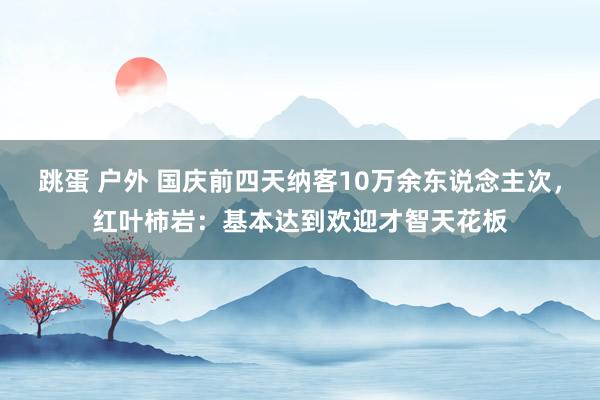 跳蛋 户外 国庆前四天纳客10万余东说念主次，红叶柿岩：基本达到欢迎才智天花板